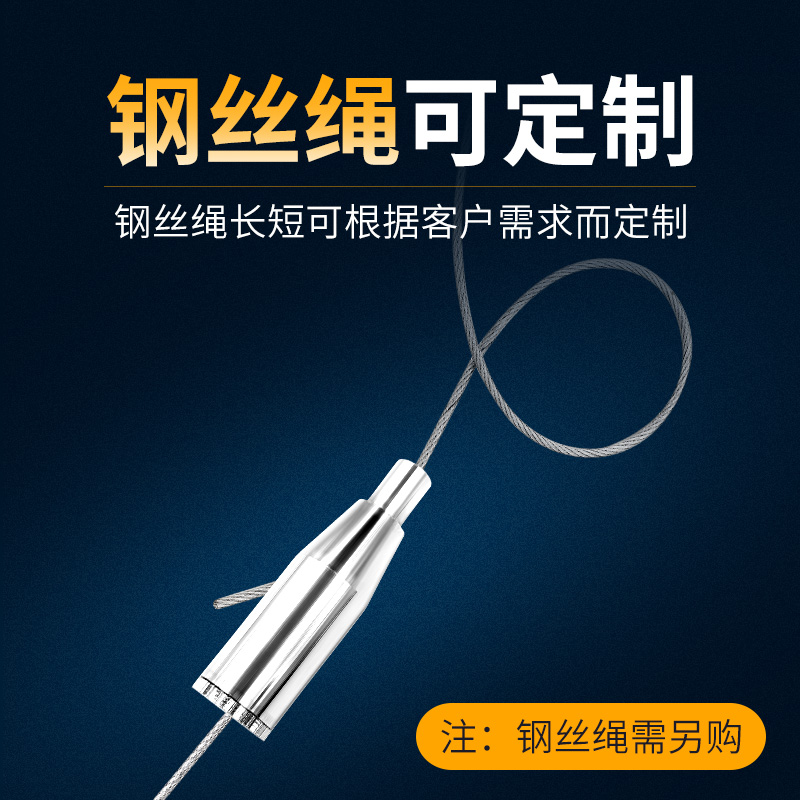 钢丝绳可定制

钢丝绳长短可根据客户需求而定制

注：钢丝绳需另购